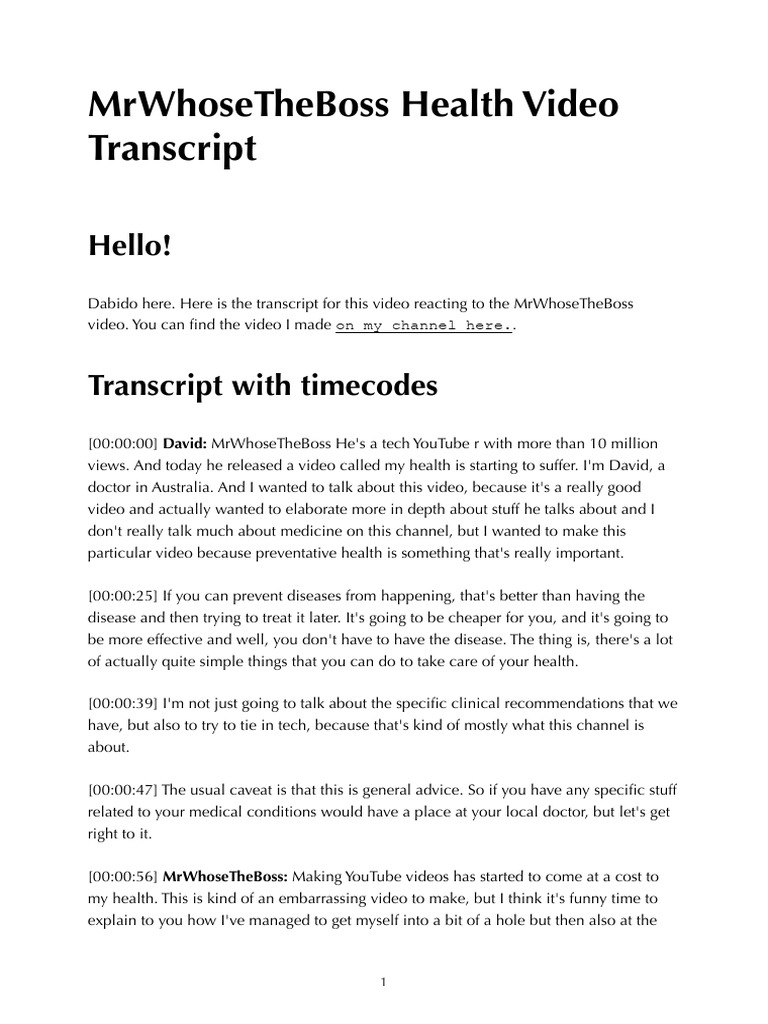 MrWhoseTheBoss Health Video Transcript

Hello!

Dabido here. Here is the transcript for this video reacting to the MrWhoseTheBoss video. You can find the video I made on my channel here..

Transcript with timecodes

[00:00:00] **David:** MrWhoseTheBoss He's a tech YouTube r with more than 10 million views. And today he released a video called my health is starting to suffer. I'm David, a doctor in Australia. And I wanted to talk about this video, because it's a really good video and actually wanted to elaborate more in depth about stuff he talks about and I don't really talk much about medicine on this channel, but I wanted to make this particular video because preventative health is something that's really important.

[00:00:25] If you can prevent diseases from happening, that's better than having the disease and then trying to treat it later. It's going to be cheaper for you, and it's going to be more effective and well, you don't have to have the disease. The thing is, there's a lot of actually quite simple things that you can do to take care of your health.

[00:00:39] I'm not just going to talk about the specific clinical recommendations that we have, but also to try to tie in tech, because that's kind of mostly what this channel is about.

[00:00:47] The usual caveat is that this is general advice. So if you have any specific stuff related to your medical conditions would have a place at your local doctor, but let's get right to it.

[00:00:56] **MrWhoseTheBoss:** Making YouTube videos has started to come at a cost to my health. This is kind of an embarrassing video to make, but I think it's funny time to explain to you how I've managed to get myself into a bit of a hole but then also at the

1